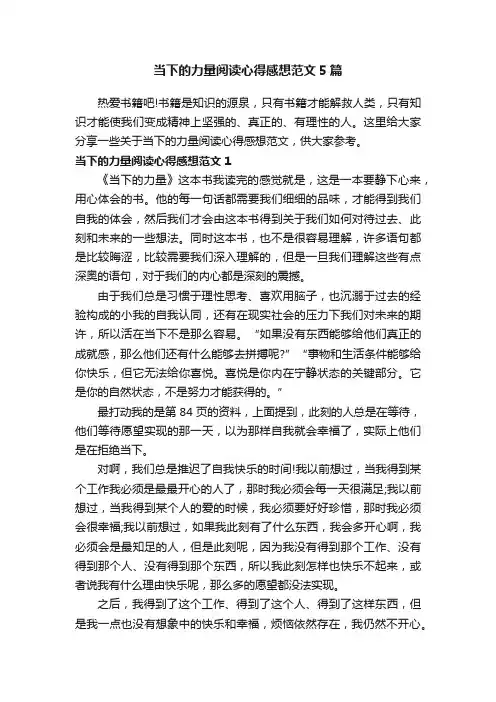 当下的力量阅读心得感想范文5篇

热爱书籍吧!书籍是知识的源泉，只有书籍才能解救人类，只有知识才能使我们变成精神上坚强的、真正的、有理性的人。这里给大家分享一些关于当下的力量阅读心得感想范文，供大家参考。

当下的力量阅读心得感想范文1

《当下的力量》这本书我读完的感觉就是，这是一本要静下心来，用心体会的书。他的每一句话都需要我们细细的品味，才能得到我们自我的体会，然后我们才会由这本书得到关于我们如何对待过去、此刻和未来的一些想法。同时这本书，也不是很容易理解，许多语句都是比较晦涩，比较需要我们深入理解的，但是一旦我们理解这些有点深奥的语句，对于我们的内心都是深刻的震撼。

由于我们总是习惯于理性思考、喜欢用脑子，也沉溺于过去的经验构成的小我的自我认同，还有在现实社会的压力下我们对未来的期许，所以活在当下不是那么容易。“如果没有东西能够给他们真正的成就感，那么他们还有什么能够去拼搏呢?”“事物和生活条件能够给你快乐，但它无法给你喜悦。喜悦是你内在宁静状态的关键部分。它是你的自然状态，不是努力才能获得的。”

最打动我的是第84页的资料，上面提到，此刻的人总是在等待，他们等待愿望实现的那一天，以为那样自我就会幸福了，实际上他们是在拒绝当下。

对啊，我们总是推迟了自我快乐的时间!我以前想过，当我得到某个工作我必须是最最开心的人了，那时我必须会每一天很满足;我以前想过，当我得到某个人的爱的时候，我必须要好好珍惜，那时我必须会很幸福;我以前想过，如果我此刻有了什么东西，我会多开心啊，我必须会是最知足的人，但是此刻呢，因为我没有得到那个工作、没有得到那个人、没有得到那个东西，所以我此刻怎样也快乐不起来，或者说我有什么理由快乐呢，那么多的愿望都没法实现。

之后，我得到了这个工作、得到了这个人、得到了这样东西，但是我一点也没有想象中的快乐和幸福，烦恼依然存在，我仍然不开心。